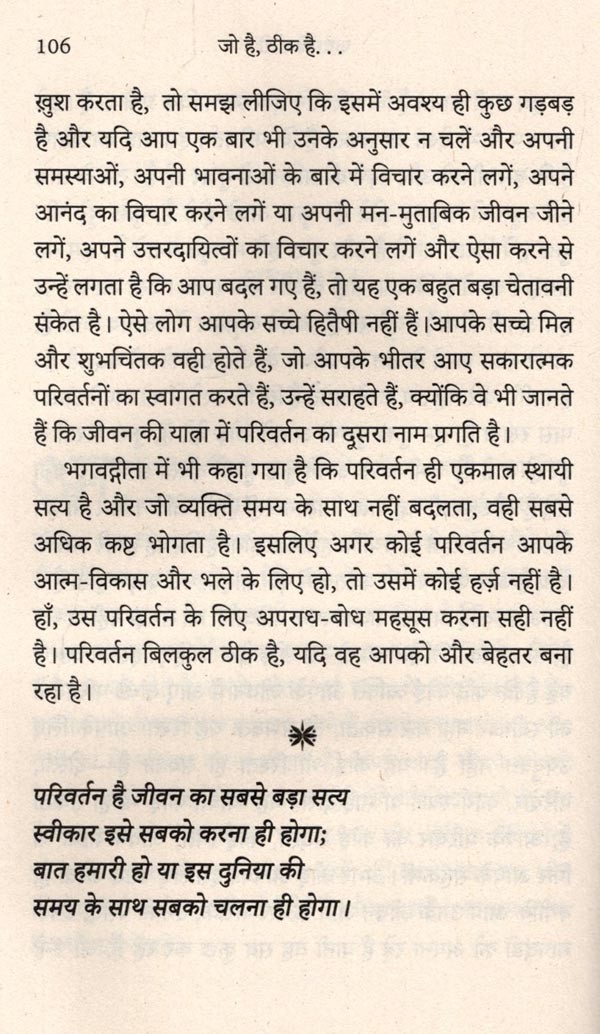 106 जो है, ठीक है. . .

ख़ुश करता है, तो समझ लीजिए कि इसमें अवश्य ही कुछ गड़बड़ है और यदि आप एक बार भी उनके अनुसार न चलें और अपनी समस्याओं, अपनी भावनाओं के बारे में विचार करने लगें, अपने आनंद का विचार करने लगें या अपनी मन-मुताबिक जीवन जीने लगें, अपने उत्तरदायित्वों का विचार करने लगें और ऐसा करने से उन्हें लगता है कि आप बदल गए हैं, तो यह एक बहुत बड़ा चेतावनी संकेत है। ऐसे लोग आपके सच्चे हितैषी नहीं हैं।आपके सच्चे मित्र और शुभचिंतक वही होते हैं, जो आपके भीतर आए सकारात्मक परिवर्तनों का स्वागत करते हैं, उन्हें सराहते हैं, क्योंकि वे भी जानते हैं कि जीवन की यात्रा में परिवर्तन का दूसरा नाम प्रगति है।

भगवद्गीता में भी कहा गया है कि परिवर्तन ही एकमात्र स्थायी सत्य है और जो व्यक्ति समय के साथ नहीं बदलता, वही सबसे अधिक कष्ट भोगता है। इसलिए अगर कोई परिवर्तन आपके आत्म-विकास और भले के लिए हो, तो उसमें कोई हर्ज़ नहीं है। हाँ, उस परिवर्तन के लिए अपराध-बोध महसूस करना सही नहीं है। परिवर्तन बिलकुल ठीक है, यदि वह आपको और बेहतर बना रहा है।

परिवर्तन है जीवन का सबसे बड़ा सत्य
स्वीकार इसे सबको करना ही होगा;
बात हमारी हो या इस दुनिया की
समय के साथ सबको चलना ही होगा।